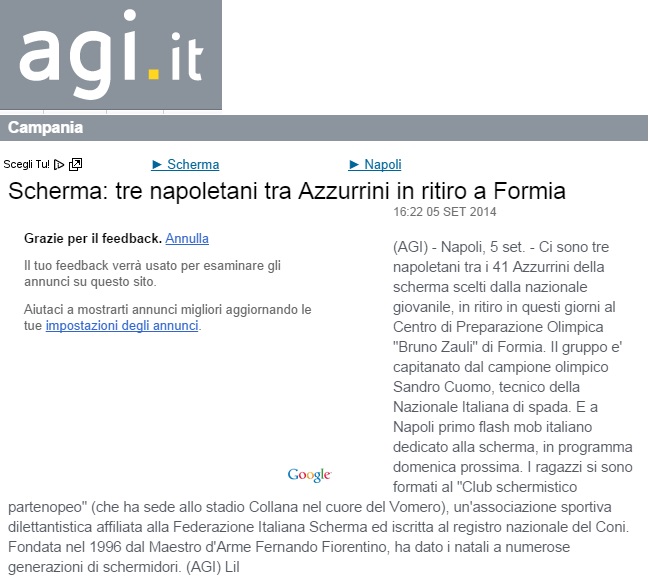 agi.it

Campania

Scegli Tu!

► Scherma

► Napoli

Scherma: tre napoletani tra Azzurrini in ritiro a Formia

16:22 05 SET 2014

Grazie per il feedback. Annulla

Il tuo feedback verrà usato per esaminare gli annunci su questo sito.

Aiutaci a mostrarti annunci migliori aggiornando le tue impostazioni degli annunci.

Google

(AGI) - Napoli, 5 set. - Ci sono tre napoletani tra i 41 Azzurrini della scherma scelti dalla nazionale giovanile, in ritiro in questi giorni al Centro di Preparazione Olimpica "Bruno Zauli" di Formia. Il gruppo e' capitanato dal campione olimpico Sandro Cuomo, tecnico della Nazionale Italiana di spada. E a Napoli primo flash mob italiano dedicato alla scherma, in programma domenica prossima. I ragazzi si sono formati al "Club schermistico partenopeo" (che ha sede allo stadio Collana nel cuore del Vomero), un'associazione sportiva dilettantistica affiliata alla Federazione Italiana Scherma ed iscritta al registro nazionale del Coni. Fondata nel 1996 dal Maestro d'Arme Fernando Fiorentino, ha dato i natali a numerose generazioni di schermidori. (AGI) Lil